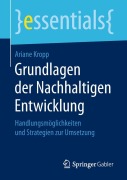 }essentials{

Ariane Kropp

Grundlagen der Nachhaltigen Entwicklung

Handlungsmöglichkeiten und Strategien zur Umsetzung

Springer Gabler